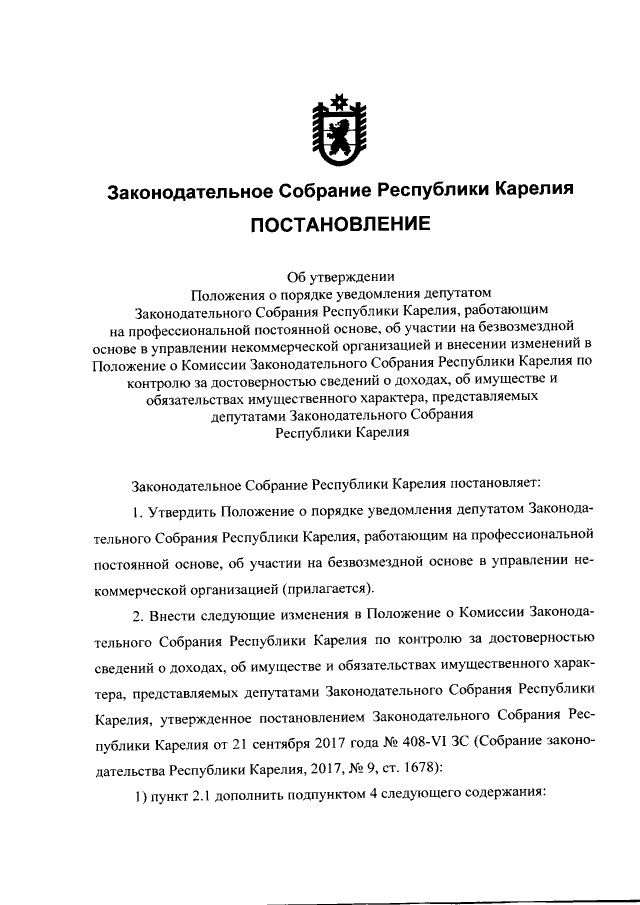 Законодательное Собрание Республики Карелия

ПОСТАНОВЛЕНИЕ

Об утверждении
Положения о порядке уведомления депутатом Законодательного Собрания Республики Карелия, работающим на профессиональной постоянной основе, об участии на безвозмездной основе в управлении некоммерческой организацией и внесении изменений в Положение о Комиссии Законодательного Собрания Республики Карелия по контролю за достоверностью сведений о доходах, об имуществе и обязательствах имущественного характера, представляемых депутатами Законодательного Собрания Республики Карелия

Законодательное Собрание Республики Карелия постановляет:

1. Утвердить Положение о порядке уведомления депутатом Законодательного Собрания Республики Карелия, работающим на профессиональной постоянной основе, об участии на безвозмездной основе в управлении некоммерческой организацией (прилагается).

2. Внести следующие изменения в Положение о Комиссии Законодательного Собрания Республики Карелия по контролю за достоверностью сведений о доходах, об имуществе и обязательствах имущественного характера, представляемых депутатами Законодательного Собрания Республики Карелия, утвержденное постановлением Законодательного Собрания Республики Карелия от 21 сентября 2017 года № 408-VI ЗС (Собрание законодательства Республики Карелия, 2017, № 9, ст. 1678):

1) пункт 2.1 дополнить подпунктом 4 следующего содержания: